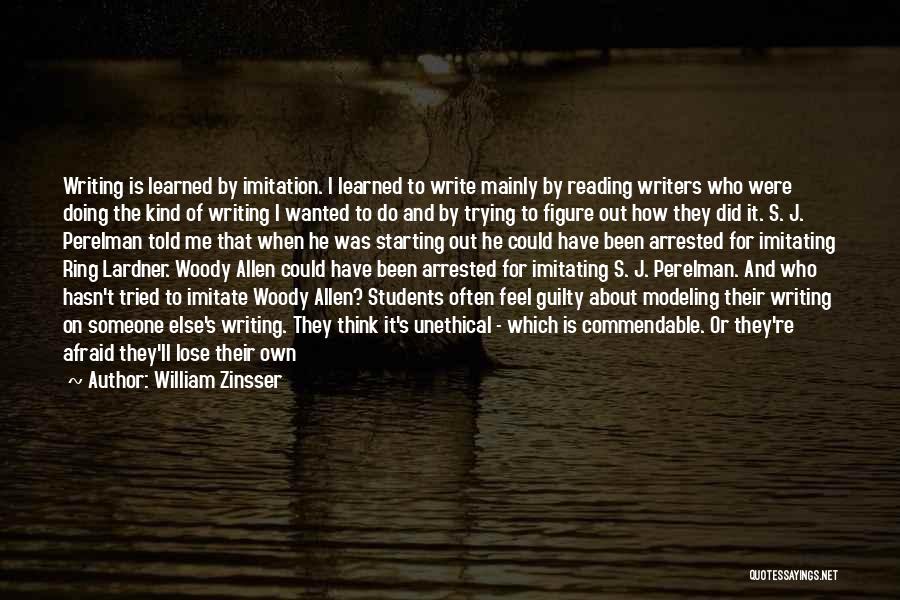 Writing is learned by imitation. I learned to write mainly by reading writers who were doing the kind of writing I wanted to do and by trying to figure out how they did it. S. J. Perelman told me that when he was starting out he could have been arrested for imitating Ring Lardner. Woody Allen could have been arrested for imitating S. J. Perelman. And who hasn't tried to imitate Woody Allen? Students often feel guilty about modeling their writing on someone else's writing. They think it's unethical - which is commendable. Or they're afraid they'll lose their own

~ Author: William Zinsser

QUOTESSAYINGS.NET